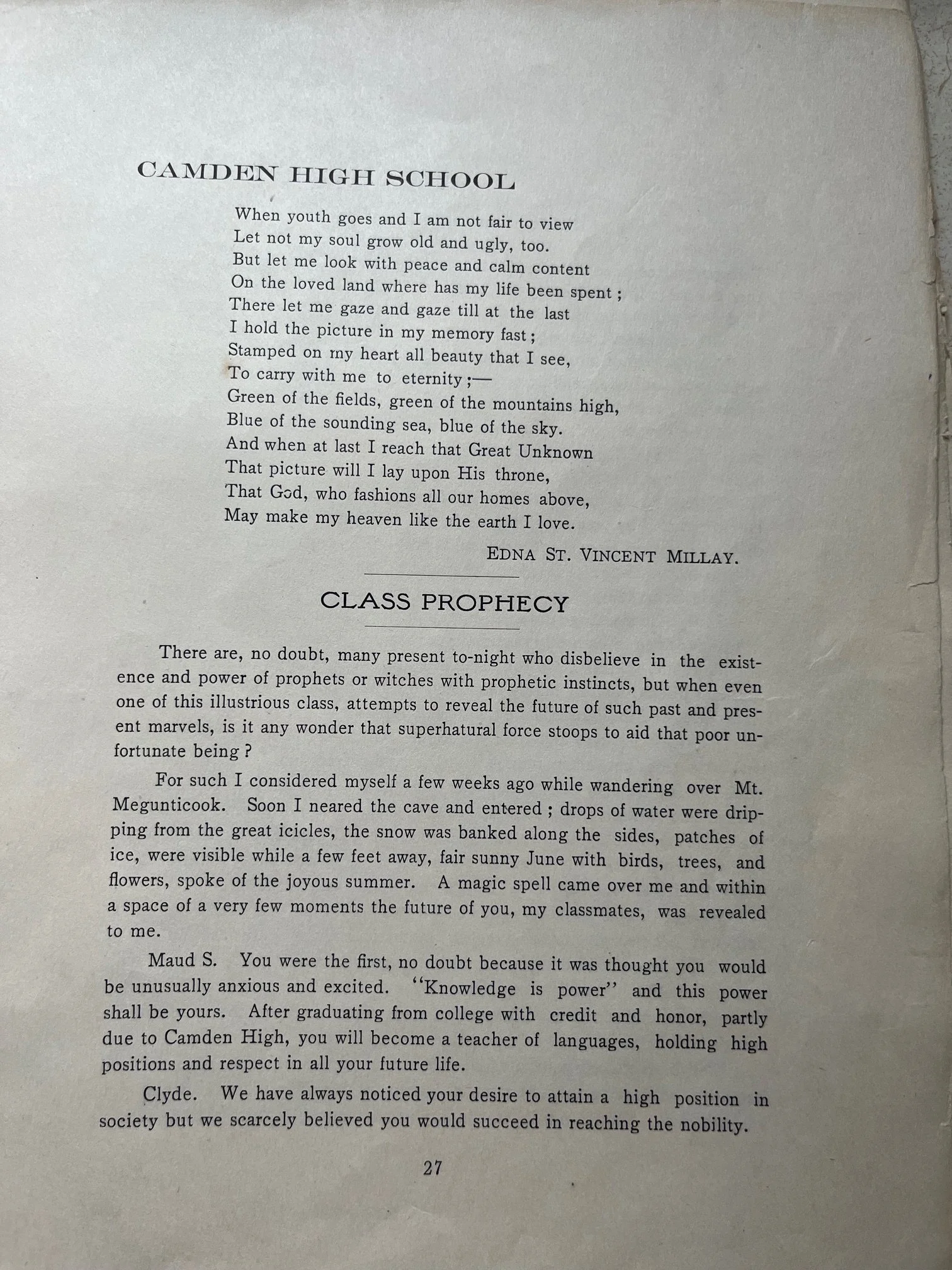 CAMDEN HIGH SCHOOL

When youth goes and I am not fair to view
Let not my soul grow old and ugly, too.
But let me look with peace and calm content
On the loved land where has my life been spent;
There let me gaze and gaze till at the last
I hold the picture in my memory fast;
Stamped on my heart all beauty that I see,
To carry with me to eternity;—
Green of the fields, green of the mountains high,
Blue of the sounding sea, blue of the sky.
And when at last I reach that Great Unknown
That picture will I lay upon His throne,
That God, who fashions all our homes above,
May make my heaven like the earth I love.

EDNA ST. VINCENT MILLAY.

CLASS PROPHECY

There are, no doubt, many present to-night who disbelieve in the existence and power of prophets or witches with prophetic instincts, but when even one of this illustrious class, attempts to reveal the future of such past and present marvels, is it any wonder that superhatural force stoops to aid that poor unfortunate being?

For such I considered myself a few weeks ago while wandering over Mt. Megunticook. Soon I neared the cave and entered; drops of water were dripping from the great icicles, the snow was banked along the sides, patches of ice, were visible while a few feet away, fair sunny June with birds, trees, and flowers, spoke of the joyous summer. A magic spell came over me and within a space of a very few moments the future of you, my classmates, was revealed to me.

Maud S. You were the first, no doubt because it was thought you would be unusually anxious and excited. "Knowledge is power" and this power shall be yours. After graduating from college with credit and honor, partly due to Camden High, you will become a teacher of languages, holding high positions and respect in all your future life.

Clyde. We have always noticed your desire to attain a high position in society but we scarcely believed you would succeed in reaching the nobility.

27